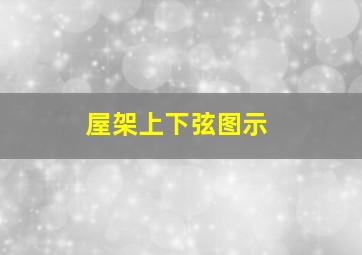 屋架上下弦图示